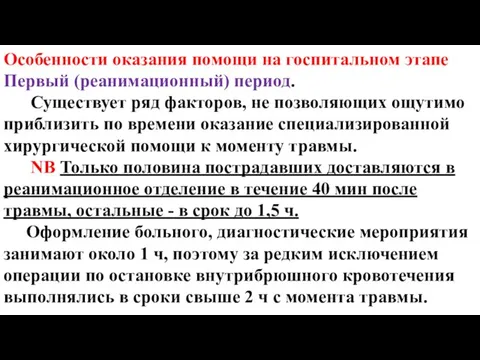 Особенности оказания помощи на госпитальном этапе
Первый (реанимационный) период.

Существует ряд факторов, не позволяющих ощутимо приблизить по времени оказание специализированной хирургической помощи к моменту травмы.

NB Только половина пострадавших доставляются в реанимационное отделение в течение 40 мин после травмы, остальные - в срок до 1,5 ч.

Оформление больного, диагностические мероприятия занимают около 1 ч, поэтому за редким исключением операции по остановке внутрибрюшного кровотечения выполнялись в сроки свыше 2 ч с момента травмы.